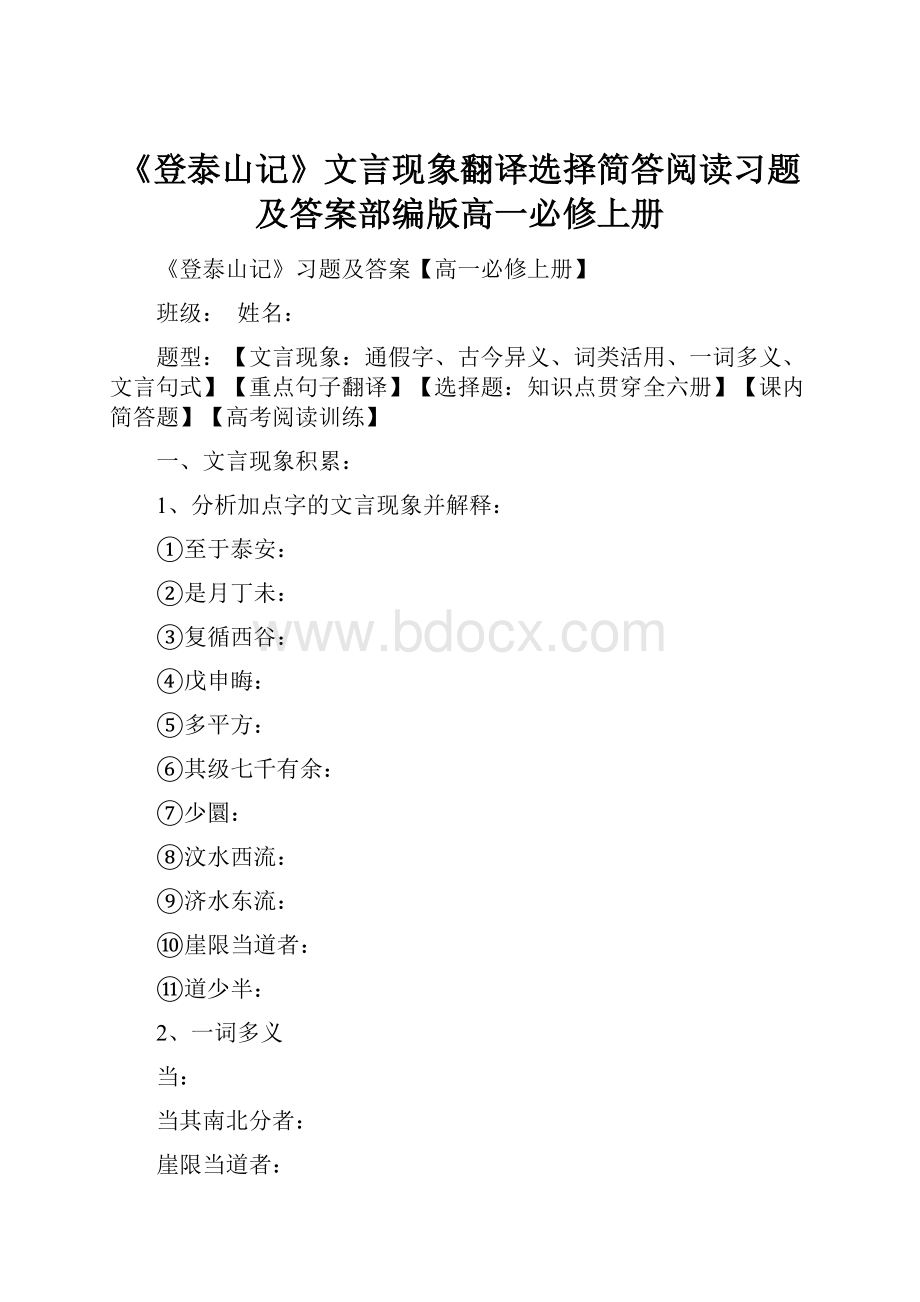 《登泰山记》文言现象翻译选择简答阅读习题及答案部编版高一必修上册

《登泰山记》习题及答案【高一必修上册】

班级：　姓名：

题型：【文言现象：通假字、古今异义、词类活用、一词多义、文言句式】【重点句子翻译】【选择题：知识点贯穿全六册】【课内简答题】【高考阅读训练】

一、文言现象积累：

1、分析加点字的文言现象并解释：

①至于泰安：

②是月丁未：

③复循西谷：

④戊申晦：

⑤多平方：

⑥其级七千有余：

⑦少圜：

⑧汶水西流：

⑨济水东流：

⑩崖限当道者：

⑪道少半：

2、一词多义

当：

当其南北分者：

崖限当道者：

www.bdocx.com